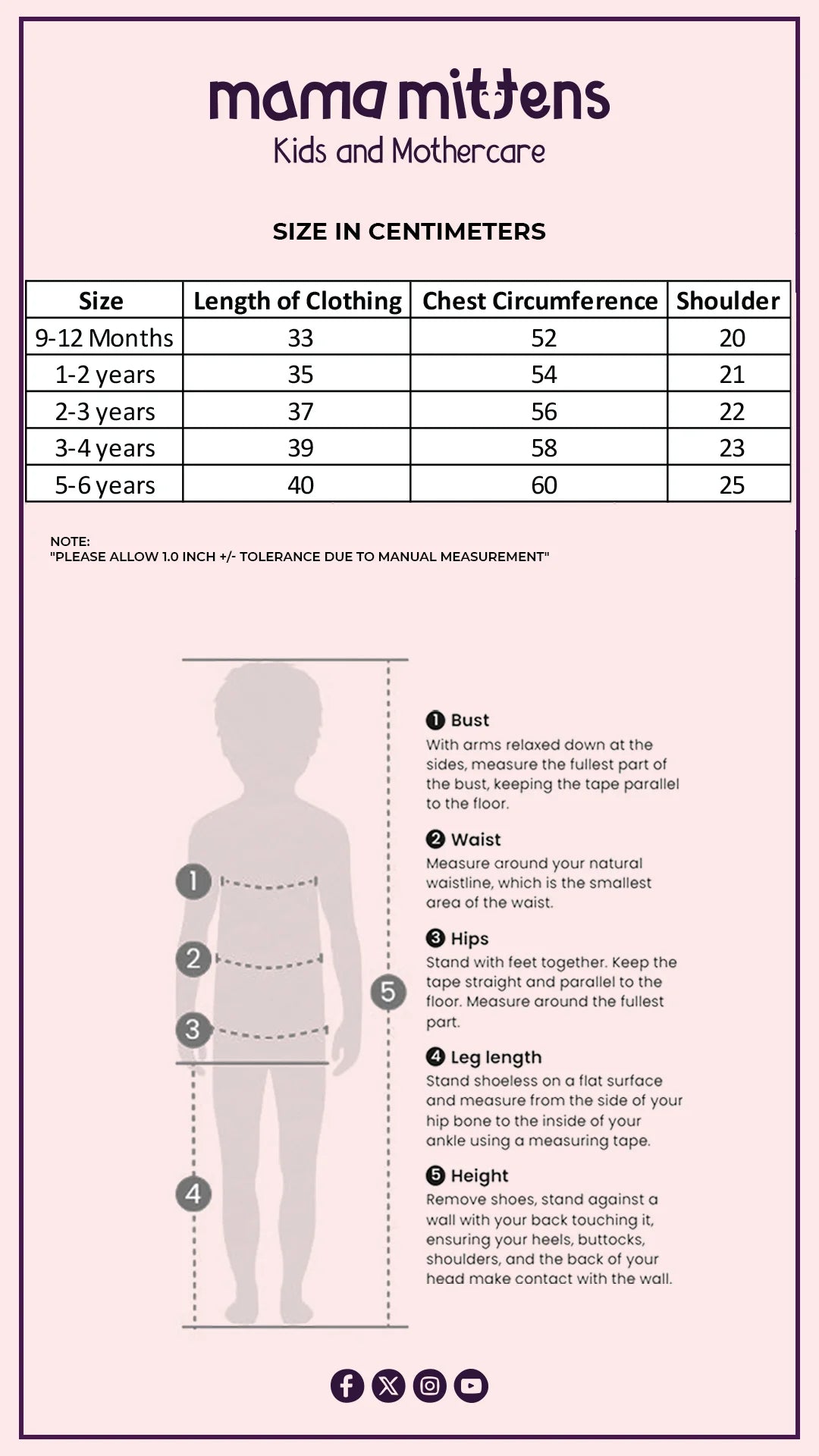 mama mittens
Kids and Mothercare

SIZE IN CENTIMETERS

| Size | Length of Clothing | Chest Circumference | Shoulder |
|---|---|---|---|
| 9-12 Months | 33 | 52 | 20 |
| 1-2 years | 35 | 54 | 21 |
| 2-3 years | 37 | 56 | 22 |
| 3-4 years | 39 | 58 | 23 |
| 5-6 years | 40 | 60 | 25 |

NOTE:
"PLEASE ALLOW 1.0 INCH +/- TOLERANCE DUE TO MANUAL MEASUREMENT"

1
2
3
4
5

1 Bust
With arms relaxed down at the sides, measure the fullest part of the bust, keeping the tape parallel to the floor.

2 Waist
Measure around your natural waistline, which is the smallest area of the waist.

3 Hips
Stand with feet together. Keep the tape straight and parallel to the floor. Measure around the fullest part.

4 Leg length
Stand shoeless on a flat surface and measure from the side of your hip bone to the inside of your ankle using a measuring tape.

5 Height
Remove shoes, stand against a wall with your back touching it, ensuring your heels, buttocks, shoulders, and the back of your head make contact with the wall.